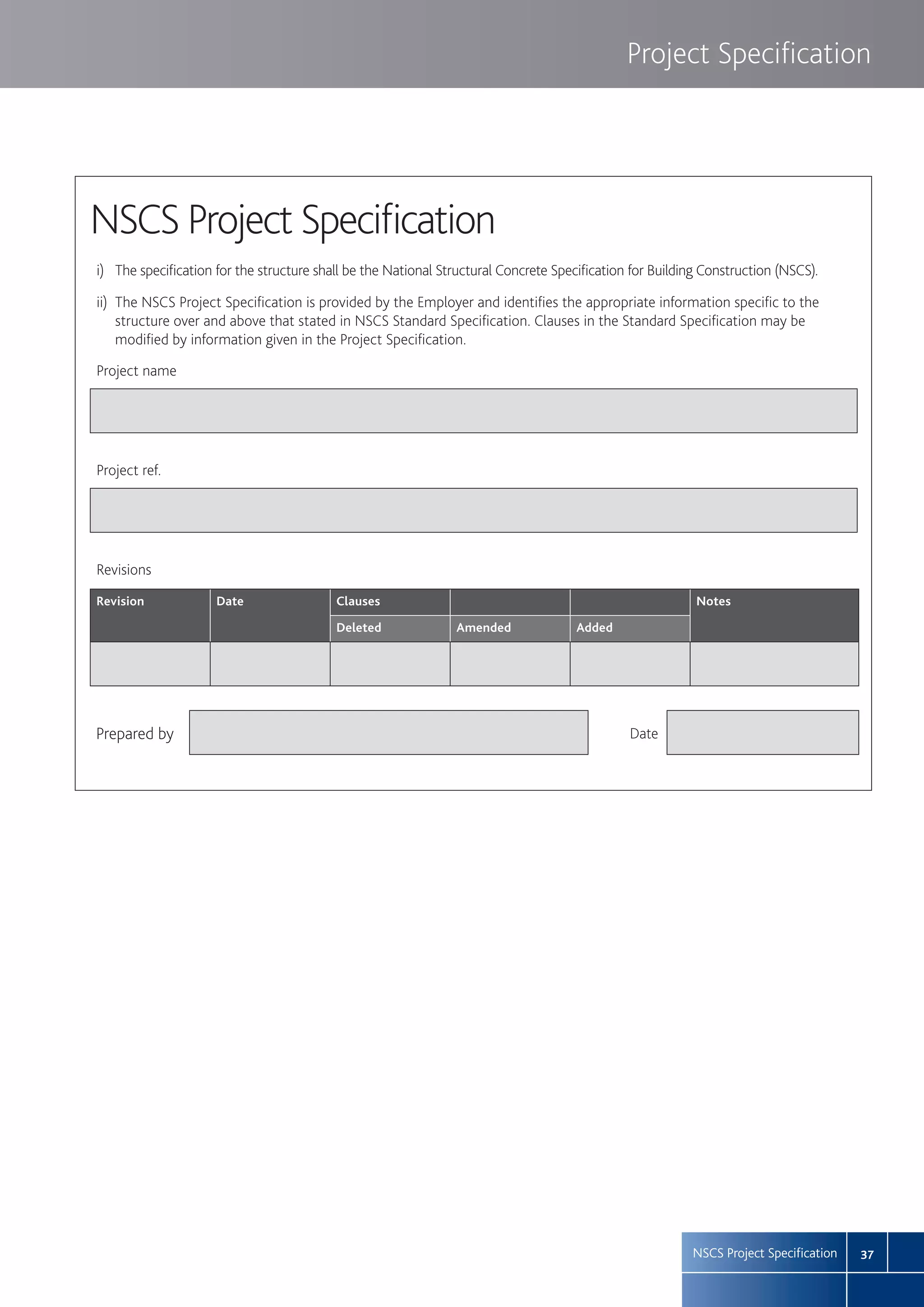 Project Specification

NSCS Project Specification

i) The specification for the structure shall be the National Structural Concrete Specification for Building Construction (NSCS).

ii) The NSCS Project Specification is provided by the Employer and identifies the appropriate information specific to the structure over and above that stated in NSCS Standard Specification. Clauses in the Standard Specification may be modified by information given in the Project Specification.

Project name

Project ref.

Revisions

| Revision | Date | Clauses | | | Notes |
|---|---|---|---|---|---|
| | | Deleted | Amended | Added | |
| | | | | | |

Prepared by

Date

NSCS Project Specification 37